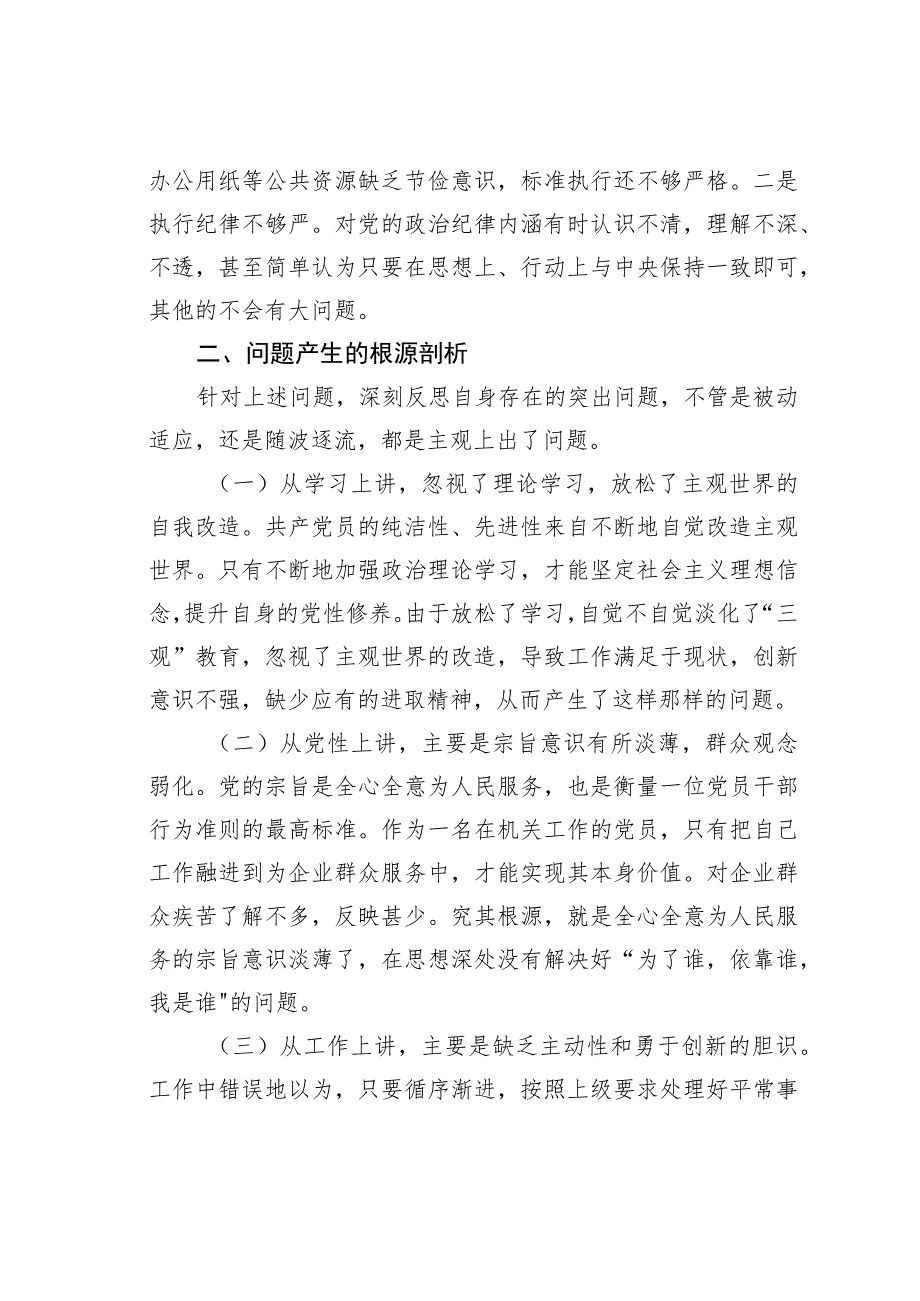 办公用纸等公共资源缺乏节俭意识，标准执行还不够严格。二是执行纪律不够严。对党的政治纪律内涵有时认识不清，理解不深、不透，甚至简单认为只要在思想上、行动上与中央保持一致即可，其他的不会有大问题。

二、问题产生的根源剖析

针对上述问题，深刻反思自身存在的突出问题，不管是被动适应，还是随波逐流，都是主观上出了问题。

（一）从学习上讲，忽视了理论学习，放松了主观世界的自我改造。共产党员的纯洁性、先进性来自不断地自觉改造主观世界。只有不断地加强政治理论学习，才能坚定社会主义理想信念，提升自身的党性修养。由于放松了学习，自觉不自觉淡化了“三观”教育，忽视了主观世界的改造，导致工作满足于现状，创新意识不强，缺少应有的进取精神，从而产生了这样那样的问题。

（二）从党性上讲，主要是宗旨意识有所淡薄，群众观念弱化。党的宗旨是全心全意为人民服务，也是衡量一位党员干部行为准则的最高标准。作为一名在机关工作的党员，只有把自己工作融进到为企业群众服务中，才能实现其本身价值。对企业群众疾苦了解不多，反映甚少。究其根源，就是全心全意为人民服务的宗旨意识淡薄了，在思想深处没有解决好“为了谁，依靠谁，我是谁"的问题。

（三）从工作上讲，主要是缺乏主动性和勇于创新的胆识。工作中错误地以为，只要循序渐进，按照上级要求处理好平常事